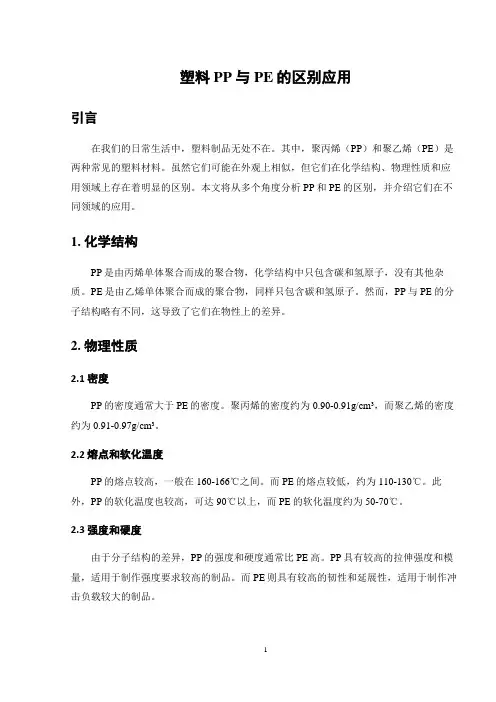 塑料 PP 与 PE 的区别应用

引言

在我们的日常生活中，塑料制品无处不在。其中，聚丙烯（PP）和聚乙烯（PE）是两种常见的塑料材料。虽然它们可能在外观上相似，但它们在化学结构、物理性质和应用领域上存在着明显的区别。本文将从多个角度分析 PP 和 PE 的区别，并介绍它们在不同领域的应用。

1. 化学结构

PP 是由丙烯单体聚合而成的聚合物，化学结构中只包含碳和氢原子，没有其他杂质。PE 是由乙烯单体聚合而成的聚合物，同样只包含碳和氢原子。然而，PP 与 PE 的分子结构略有不同，这导致了它们在物性上的差异。

2. 物理性质

2.1 密度

PP 的密度通常大于 PE 的密度。聚丙烯的密度约为 0.90-0.91g/cm³，而聚乙烯的密度约为 0.91-0.97g/cm³。

2.2 熔点和软化温度

PP 的熔点较高，一般在 160-166℃之间。而 PE 的熔点较低，约为 110-130℃。此外，PP 的软化温度也较高，可达 90℃以上，而 PE 的软化温度约为 50-70℃。

2.3 强度和硬度

由于分子结构的差异，PP 的强度和硬度通常比 PE 高。PP 具有较高的拉伸强度和模量，适用于制作强度要求较高的制品。而 PE 则具有较高的韧性和延展性，适用于制作冲击负载较大的制品。

1